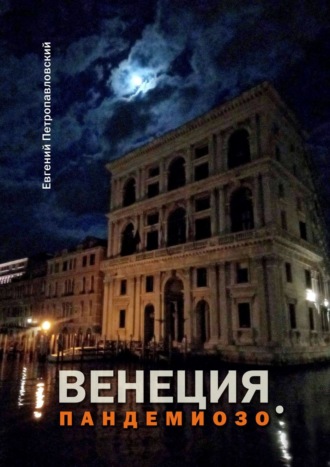 Евгений Петропавловский

ВЕНЕЦИЯ.
ПАНДЕМИОЗО